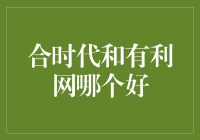 合时代和有利网哪个好